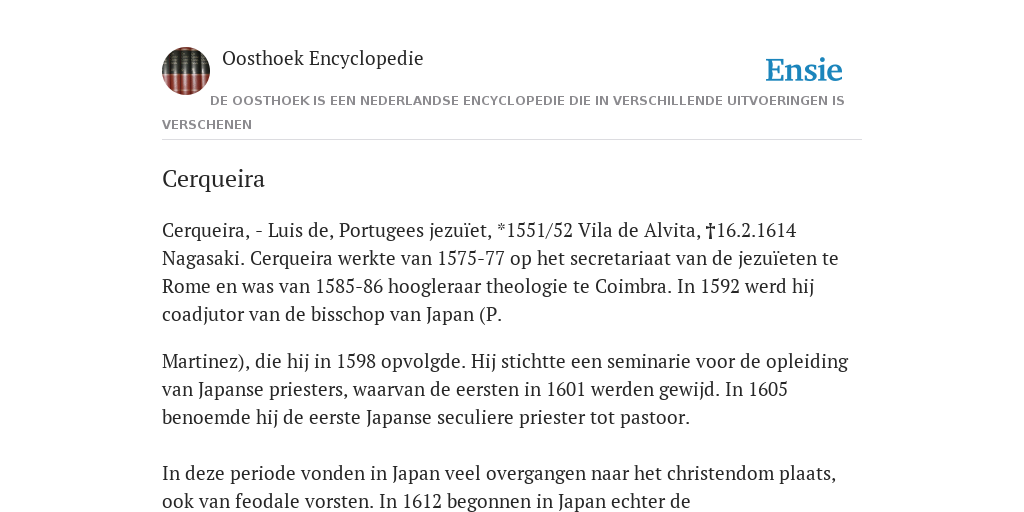 Oosthoek Encyclopedie

Ensie

DE OOSTHOEK IS EEN NEDERLANDSE ENCYCLOPEDIE DIE IN VERSCHILLENDE UITVOERINGEN IS VERSCHENEN

Cerqueira

Cerqueira, - Luis de, Portugees jezuïet, *1551/52 Vila de Alvita, †16.2.1614 Nagasaki. Cerqueira werkte van 1575-77 op het secretariaat van de jezuïeten te Rome en was van 1585-86 hoogleraar theologie te Coimbra. In 1592 werd hij coadjutor van de bisschop van Japan (P.

Martinez), die hij in 1598 opvolgde. Hij stichtte een seminarie voor de opleiding van Japanse priesters, waarvan de eersten in 1601 werden gewijd. In 1605 benoemde hij de eerste Japanse seculiere priester tot pastoor.

In deze periode vonden in Japan veel overgangen naar het christendom plaats, ook van feodale vorsten. In 1612 begonnen in Japan echter de